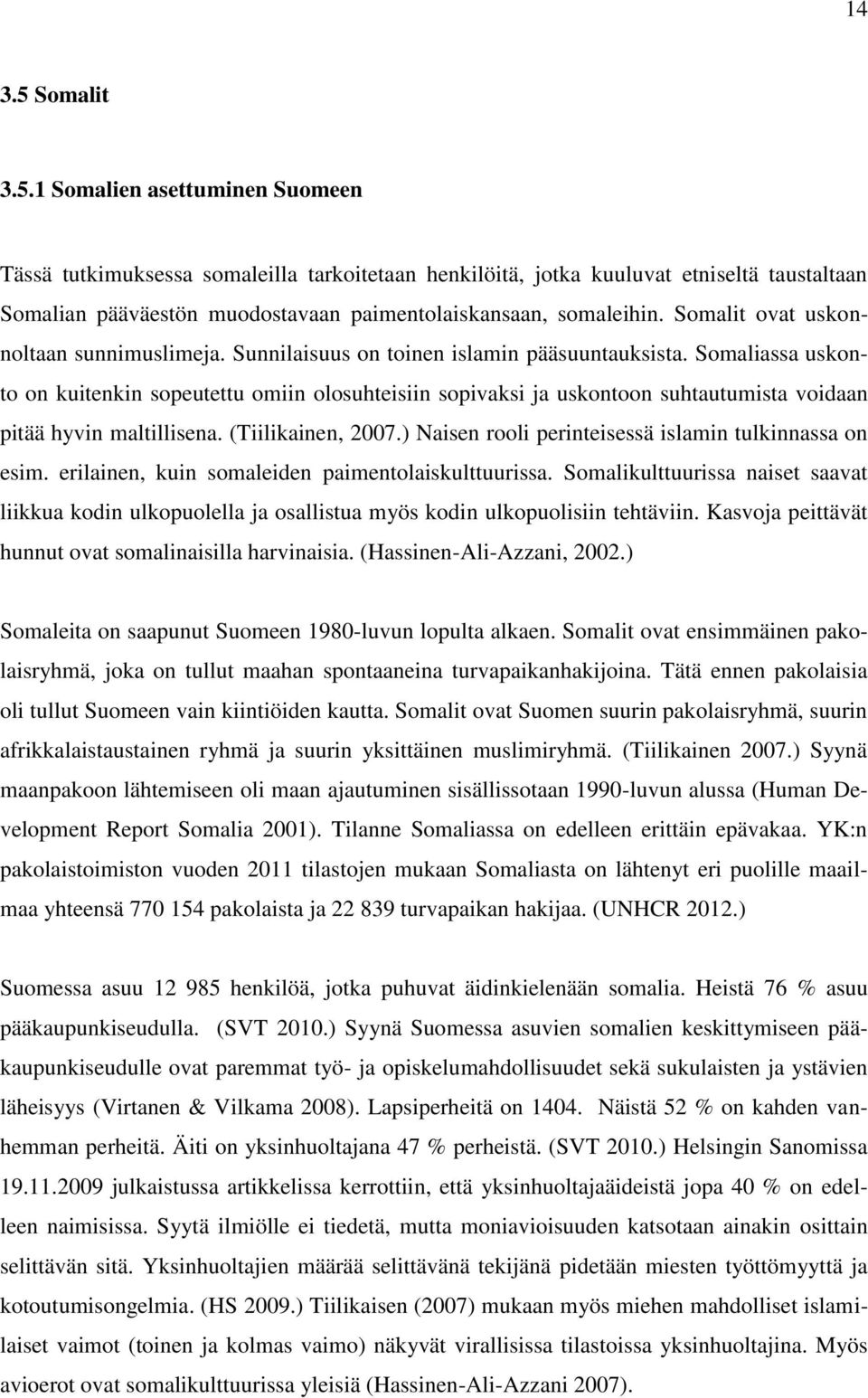 14

3.5 Somalit

3.5.1 Somalien asettuminen Suomeen

Tässä tutkimuksessa somaleilla tarkoitetaan henkilöitä, jotka kuuluvat etniseltä taustaltaan Somalian pääväestön muodostavaan paimentolaiskansaan, somaleihin. Somalit ovat uskonnoltaan sunnimuslimeja. Sunnilaisuus on toinen islamin pääsuuntauksista. Somaliassa uskonto on kuitenkin sopeutettu omiin olosuhteisiin sopivaksi ja uskontoon suhtautumista voidaan pitää hyvin maltillisena. (Tiilikainen, 2007.) Naisen rooli perinteisessä islamin tulkinnassa on esim. erilainen, kuin somaleiden paimentolaiskulttuurissa. Somalikulttuurissa naiset saavat liikkua kodin ulkopuolella ja osallistua myös kodin ulkopuolisiin tehtäviin. Kasvoja peittävät hunnut ovat somalinaisilla harvinaisia. (Hassinen-Ali-Azzani, 2002.)

Somaleita on saapunut Suomeen 1980-luvun lopulta alkaen. Somalit ovat ensimmäinen pakolaisryhmä, joka on tullut maahan spontaaneina turvapaikanhakijoina. Tätä ennen pakolaisia oli tullut Suomeen vain kiintiöiden kautta. Somalit ovat Suomen suurin pakolaisryhmä, suurin afrikkalaistaustainen ryhmä ja suurin yksittäinen muslimiryhmä. (Tiilikainen 2007.) Syynä maanpakoon lähtemiseen oli maan ajautuminen sisällissotaan 1990-luvun alussa (Human Development Report Somalia 2001). Tilanne Somaliassa on edelleen erittäin epävakaa. YK:n pakolaistoimiston vuoden 2011 tilastojen mukaan Somaliasta on lähtenyt eri puolille maailmaa yhteensä 770 154 pakolaista ja 22 839 turvapaikan hakijaa. (UNHCR 2012.)

Suomessa asuu 12 985 henkilöä, jotka puhuvat äidinkielenään somalia. Heistä 76 % asuu pääkaupunkiseudulla. (SVT 2010.) Syynä Suomessa asuvien somalien keskittymiseen pääkaupunkiseudulle ovat paremmat työ- ja opiskelumahdollisuudet sekä sukulaisten ja ystävien läheisyys (Virtanen & Vilkama 2008). Lapsiperheitä on 1404. Näistä 52 % on kahden vanhemman perheitä. Äiti on yksinhuoltajana 47 % perheistä. (SVT 2010.) Helsingin Sanomissa 19.11.2009 julkaistussa artikkelissa kerrottiin, että yksinhuoltajaäideistä jopa 40 % on edelleen naimisissa. Syytä ilmiölle ei tiedetä, mutta moniavioisuuden katsotaan ainakin osittain selittävän sitä. Yksinhuoltajien määrää selittävänä tekijänä pidetään miesten työttömyyttä ja kotoutumisongelmia. (HS 2009.) Tiilikaisen (2007) mukaan myös miehen mahdolliset islamilaiset vaimot (toinen ja kolmas vaimo) näkyvät virallisissa tilastoissa yksinhuoltajina. Myös avioerot ovat somalikulttuurissa yleisiä (Hassinen-Ali-Azzani 2007).